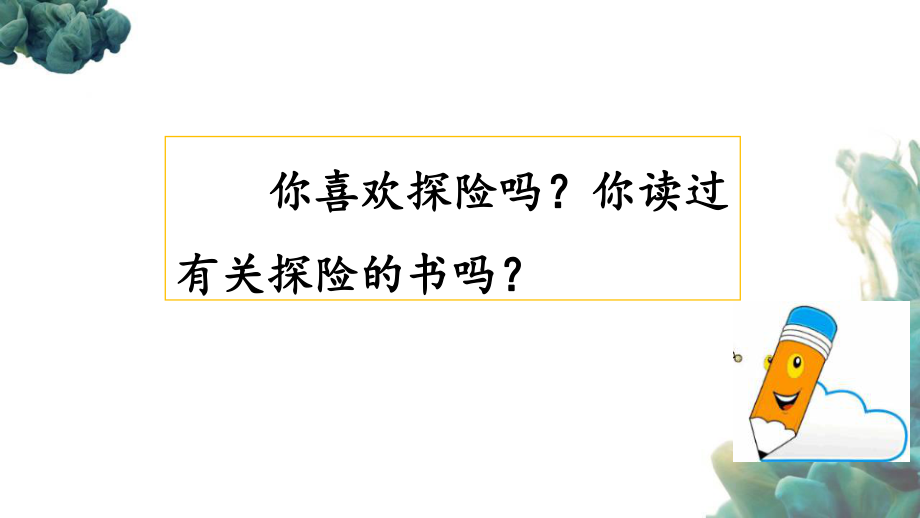 你喜欢探险吗？你读过有关探险的书吗？